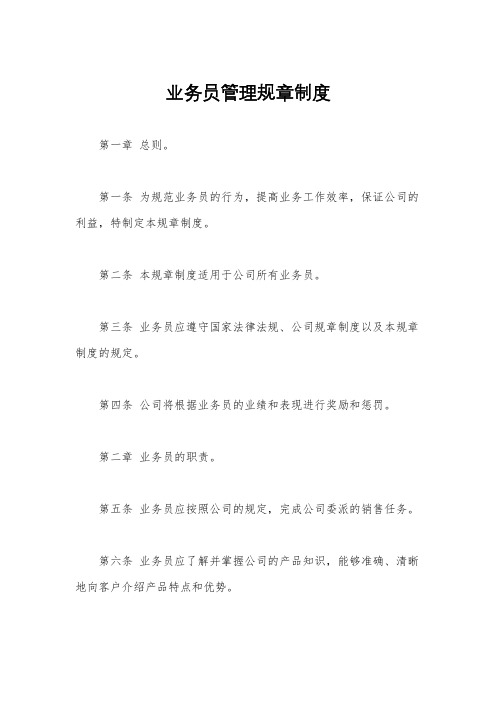 业务员管理规章制度

第一章 总则。

第一条 为规范业务员的行为，提高业务工作效率，保证公司的利益，特制定本规章制度。

第二条 本规章制度适用于公司所有业务员。

第三条 业务员应遵守国家法律法规、公司规章制度以及本规章制度的规定。

第四条 公司将根据业务员的业绩和表现进行奖励和惩罚。

第二章 业务员的职责。

第五条 业务员应按照公司的规定，完成公司委派的销售任务。

第六条 业务员应了解并掌握公司的产品知识，能够准确、清晰地向客户介绍产品特点和优势。